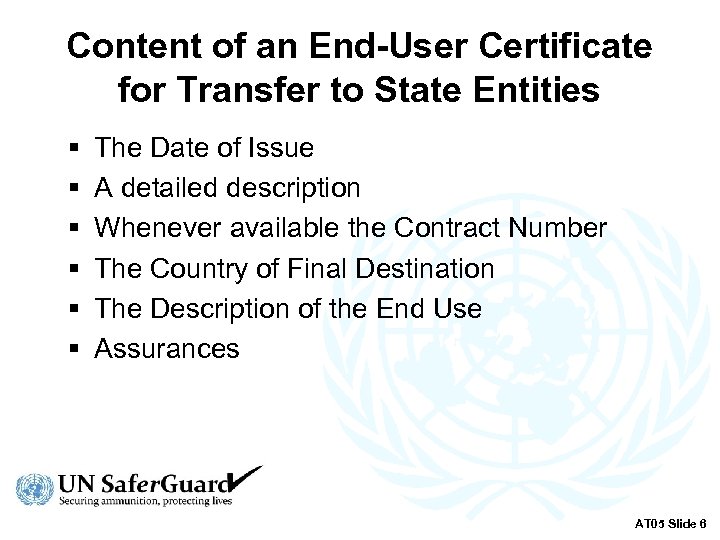 Content of an End-User Certificate for Transfer to State Entities

• The Date of Issue
• A detailed description
• Whenever available the Contract Number
• The Country of Final Destination
• The Description of the End Use
• Assurances

UN SaferGuard
Securing ammunition, protecting lives

AT05 Slide 6